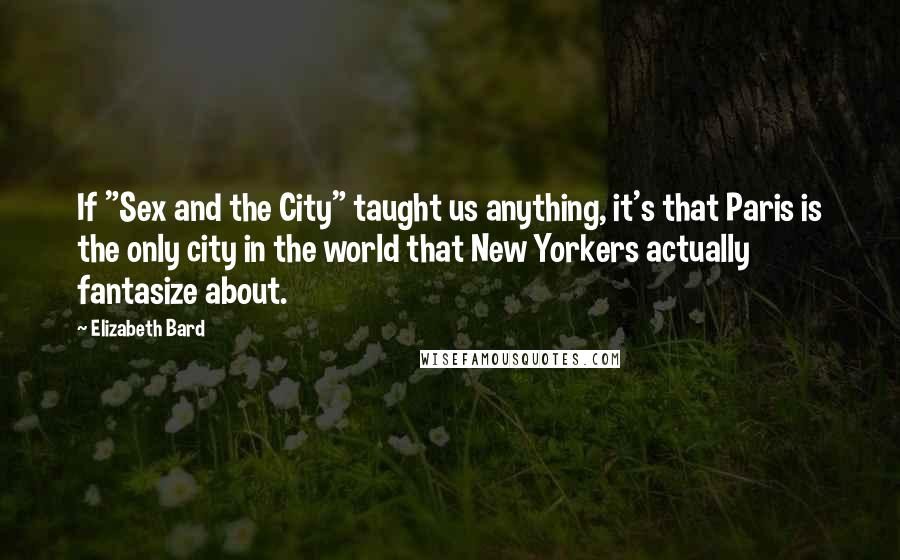 If "Sex and the City" taught us anything, it's that Paris is the only city in the world that New Yorkers actually fantasize about.

~ Elizabeth Bard

WISEFAMOUSQUOTES.COM